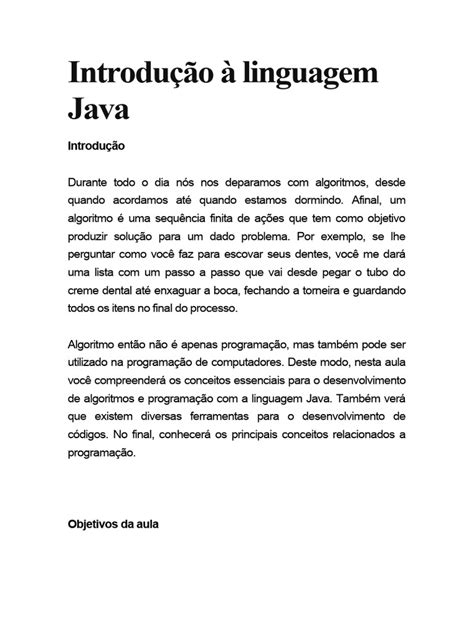 Introdução à linguagem Java

Introdução

Durante todo o dia nós nos deparamos com algoritmos, desde quando acordamos até quando estamos dormindo. Afinal, um algoritmo é uma sequência finita de ações que tem como objetivo produzir solução para um dado problema. Por exemplo, se lhe perguntar como você faz para escovar seus dentes, você me dará uma lista com um passo a passo que vai desde pegar o tubo do creme dental até enxaguar a boca, fechando a torneira e guardando todos os itens no final do processo.

Algoritmo então não é apenas programação, mas também pode ser utilizado na programação de computadores. Deste modo, nesta aula você compreenderá os conceitos essenciais para o desenvolvimento de algoritmos e programação com a linguagem Java. Também verá que existem diversas ferramentas para o desenvolvimento de códigos. No final, conhecerá os principais conceitos relacionados a programação.

Objetivos da aula